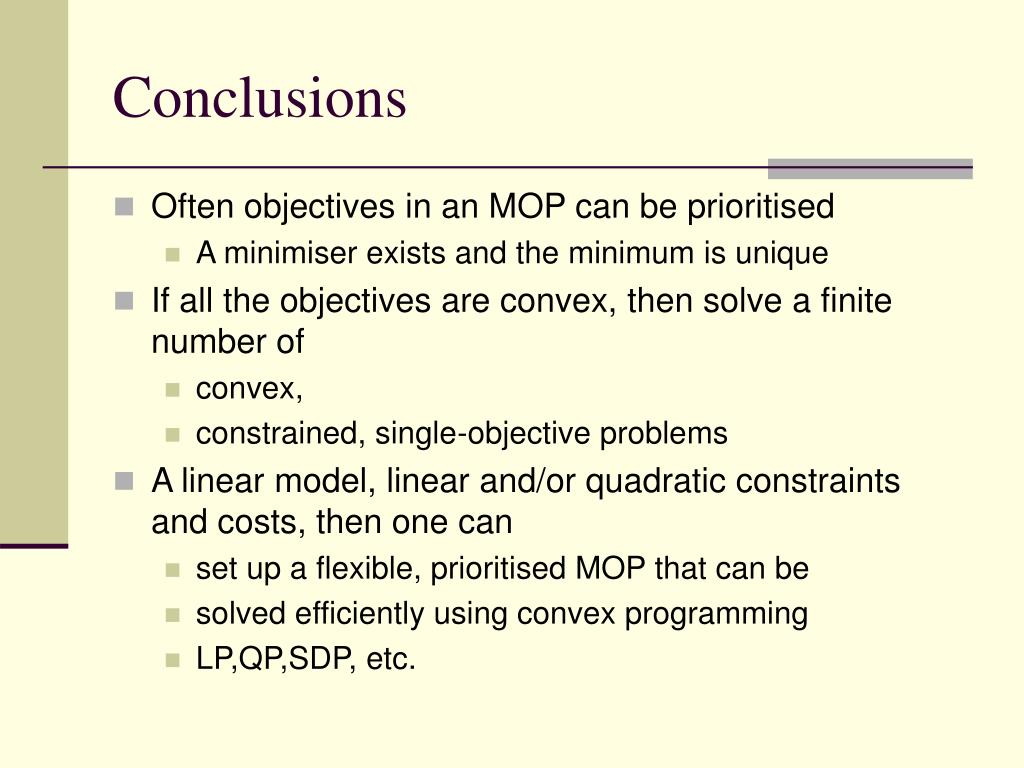 Conclusions

Often objectives in an MOP can be prioritised

A minimiser exists and the minimum is unique

If all the objectives are convex, then solve a finite number of

convex,

constrained, single-objective problems

A linear model, linear and/or quadratic constraints and costs, then one can

set up a flexible, prioritised MOP that can be

solved efficiently using convex programming

LP,QP,SDP, etc.